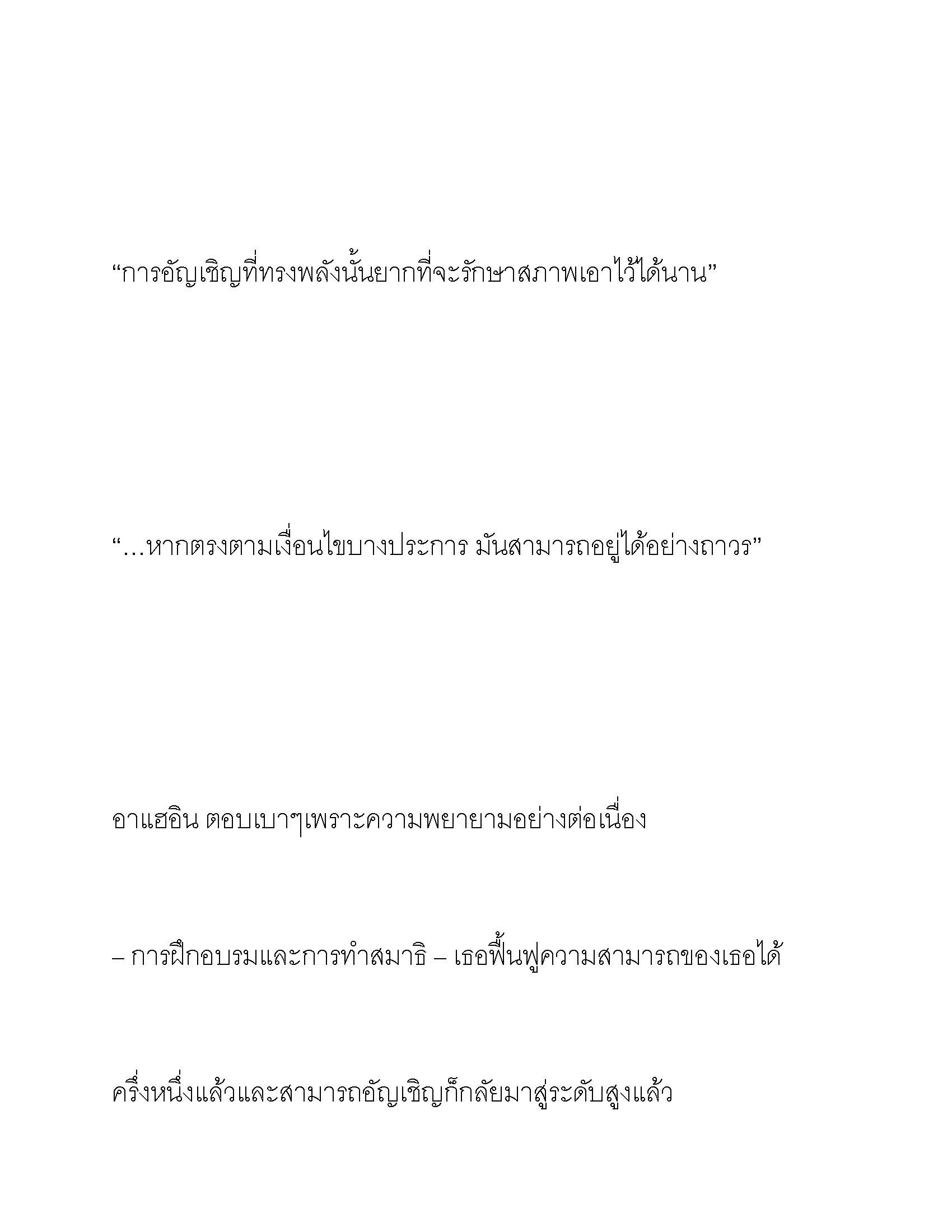 “การอัญเชิญที่ทรงพลังนั้นยากที่จะรักษาสภาพเอาไว้ได้นาน”

“…หากตรงตามเงื่อนไขบางประการ มันสามารถอยู่ได้อย่างถาวร”

อาแฮอิน ตอบเบาๆเพราะความพยายามอย่างต่อเนื่อง

– การฝึกอบรมและการทำสมาธิ – เธอฟื้นฟูความสามารถของเธอได้

ครึ่งหนึ่งแล้วและสามารถอัญเชิญก็กลัยมาสู่ระดับสูงแล้ว